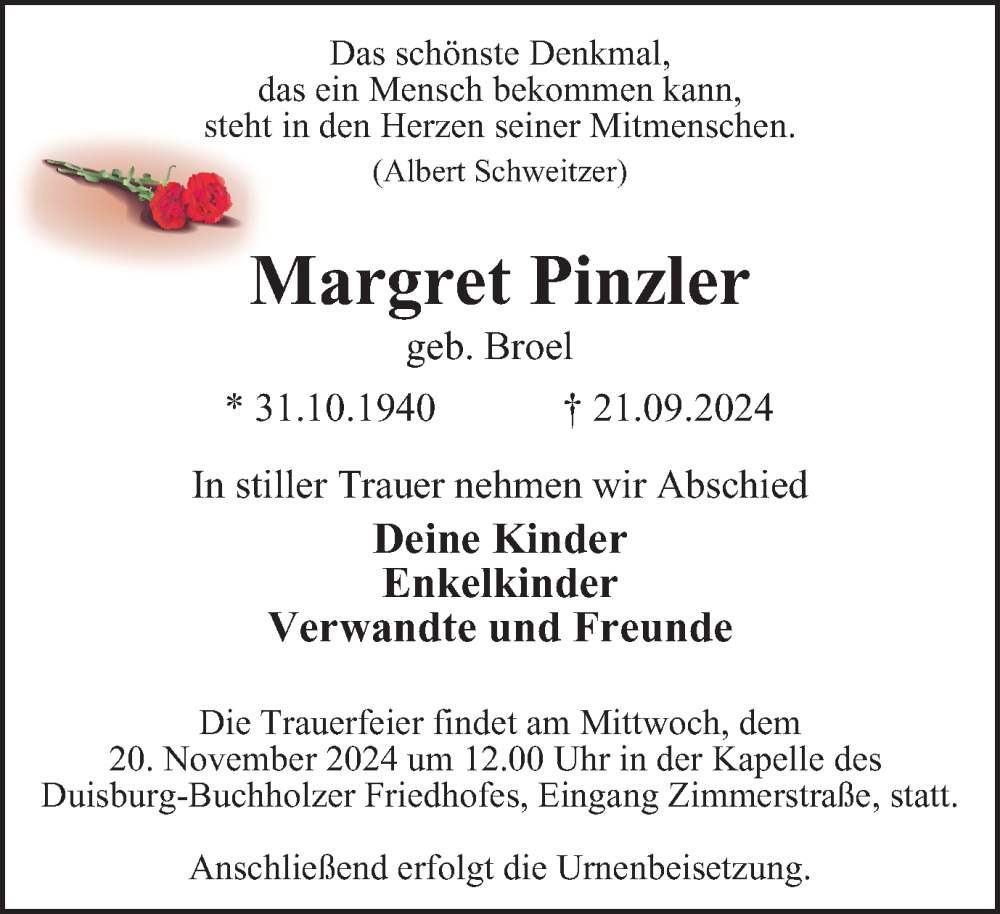 Das schönste Denkmal,
das ein Mensch bekommen kann,
steht in den Herzen seiner Mitmenschen.
(Albert Schweitzer)

Margret Pinzler
geb. Broel

* 31.10.1940 † 21.09.2024

In stiller Trauer nehmen wir Abschied

Deine Kinder
Enkelkinder
Verwandte und Freunde

Die Trauerfeier findet am Mittwoch, dem 20. November 2024 um 12.00 Uhr in der Kapelle des Duisburg-Buchholzer Friedhofes, Eingang Zimmerstraße, statt.

Anschließend erfolgt die Urnenbeisetzung.